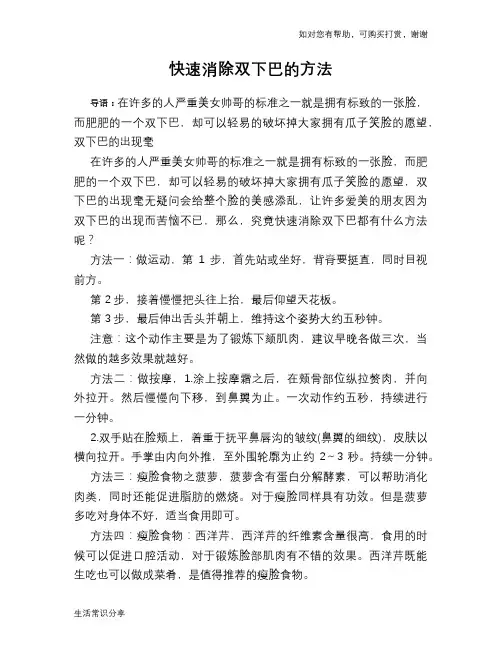 如对您有帮助，可购买打赏，谢谢

快速消除双下巴的方法

导语：在许多的人严重美女帅哥的标准之一就是拥有标致的一张脸，而肥肥的一个双下巴，却可以轻易的破坏掉大家拥有瓜子笑脸的愿望，双下巴的出现毫

在许多的人严重美女帅哥的标准之一就是拥有标致的一张脸，而肥肥的一个双下巴，却可以轻易的破坏掉大家拥有瓜子笑脸的愿望，双下巴的出现毫无疑问会给整个脸的美感添乱，让许多爱美的朋友因为双下巴的出现而苦恼不已，那么，究竟快速消除双下巴都有什么方法呢？

方法一：做运动，第 1 步，首先站或坐好，背脊要挺直，同时目视前方。

第 2 步，接着慢慢把头往上抬，最后仰望天花板。

第 3 步，最后伸出舌头并朝上，维持这个姿势大约五秒钟。

注意：这个动作主要是为了锻炼下颏肌肉，建议早晚各做三次，当然做的越多效果就越好。

方法二：做按摩，1.涂上按摩霜之后，在颊骨部位纵拉赘肉，并向外拉开。然后慢慢向下移，到鼻翼为止。一次动作约五秒，持续进行一分钟。

2.双手贴在脸颊上，着重于抚平鼻唇沟的皱纹(鼻翼的细纹)，皮肤以横向拉开。手掌由内向外推，至外围轮廓为止约 2～3 秒。持续一分钟。

方法三：瘦脸食物之菠萝，菠萝含有蛋白分解酵素，可以帮助消化肉类，同时还能促进脂肪的燃烧。对于瘦脸同样具有功效。但是菠萝多吃对身体不好，适当食用即可。

方法四：瘦脸食物：西洋芹，西洋芹的纤维素含量很高，食用的时候可以促进口腔活动，对于锻炼脸部肌肉有不错的效果。西洋芹既能生吃也可以做成菜肴，是值得推荐的瘦脸食物。

生活常识分享